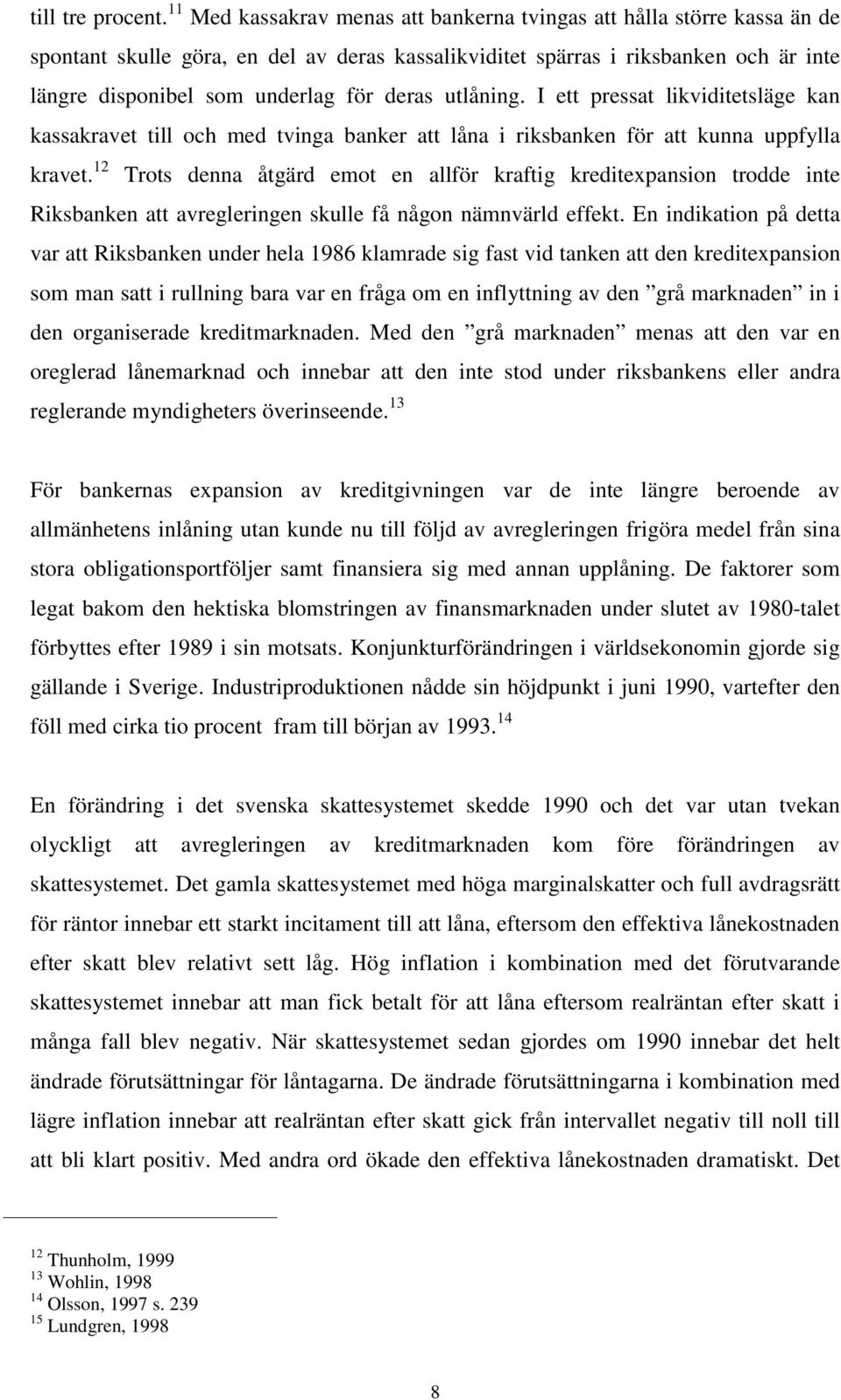 till tre procent.$^{11}$ Med kassakrav menas att bankerna tvingas att hålla större kassa än de spontant skulle göra, en del av deras kassalikviditet spärras i riksbanken och är inte längre disponibel som underlag för deras utlåning. I ett pressat likviditetsläge kan kassakravet till och med tvinga banker att låna i riksbanken för att kunna uppfylla kravet.$^{12}$ Trots denna åtgärd emot en allför kraftig kreditexpansion trodde inte Riksbanken att avregleringen skulle få någon nämnvärld effekt. En indikation på detta var att Riksbanken under hela 1986 klamrade sig fast vid tanken att den kreditexpansion som man satt i rullning bara var en fråga om en inflyttning av den ”grå marknaden” in i den organiserade kreditmarknaden. Med den ”grå marknaden” menas att den var en oreglerad lånemarknad och innebar att den inte stod under riksbankens eller andra reglerande myndigheters överinseende.$^{13}$

För bankernas expansion av kreditgivningen var de inte längre beroende av allmänhetens inlåning utan kunde nu till följd av avregleringen frigöra medel från sina stora obligationsportföljer samt finansiera sig med annan upplåning. De faktorer som legat bakom den hektiska blomstringen av finansmarknaden under slutet av 1980-talet förbyttes efter 1989 i sin motsats. Konjunkturförändringen i världsekonomin gjorde sig gällande i Sverige. Industriproduktionen nådde sin höjdpunkt i juni 1990, vartefter den föll med cirka tio procent fram till början av 1993.$^{14}$

En förändring i det svenska skattesystemet skedde 1990 och det var utan tvekan olyckligt att avregleringen av kreditmarknaden kom före förändringen av skattesystemet. Det gamla skattesystemet med höga marginalskatter och full avdragsrätt för räntor innebar ett starkt incitament till att låna, eftersom den effektiva lånekostnaden efter skatt blev relativt sett låg. Hög inflation i kombination med det förutvarande skattesystemet innebar att man fick betalt för att låna eftersom realräntan efter skatt i många fall blev negativ. När skattesystemet sedan gjordes om 1990 innebar det helt ändrade förutsättningar för låntagarna. De ändrade förutsättningarna i kombination med lägre inflation innebar att realräntan efter skatt gick från intervallet negativ till noll till att bli klart positiv. Med andra ord ökade den effektiva lånekostnaden dramatiskt. Det

$^{12}$ Thunholm, 1999
$^{13}$ Wohlin, 1998
$^{14}$ Olsson, 1997 s. 239
$^{15}$ Lundgren, 1998

8